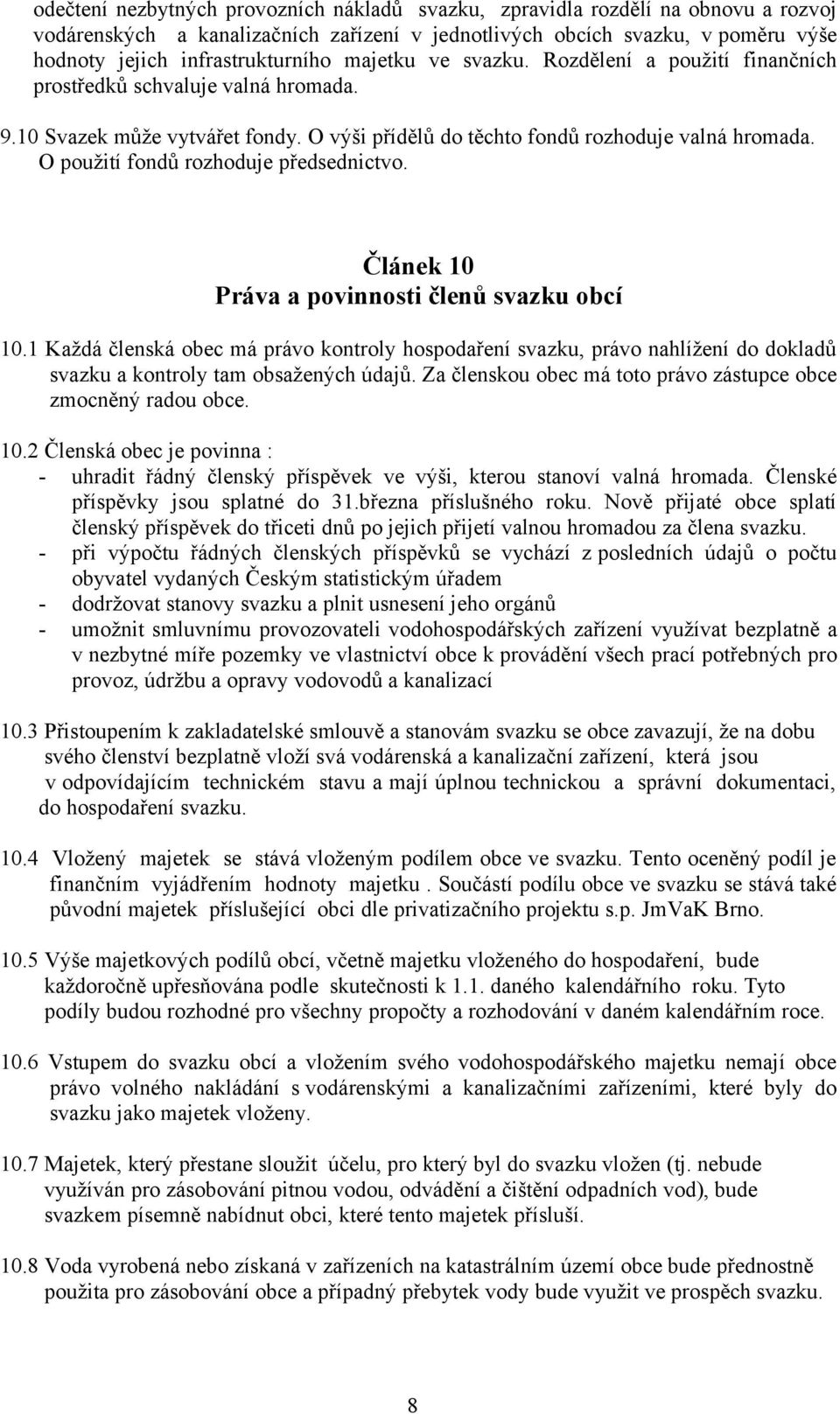 odečtení nezbytných provozních nákladů svazku, zpravidla rozdělí na obnovu a rozvoj vodárenských a kanalizačních zařízení v jednotlivých obcích svazku, v poměru výše hodnoty jejich infrastrukturního majetku ve svazku. Rozdělení a použití finančních prostředků schvaluje valná hromada.

9.10 Svazek může vytvářet fondy. O výši přídělů do těchto fondů rozhoduje valná hromada. O použití fondů rozhoduje předsednictvo.

Článek 10
Práva a povinnosti členů svazku obcí

10.1 Každá členská obec má právo kontroly hospodaření svazku, právo nahlížení do dokladů svazku a kontroly tam obsažených údajů. Za členskou obec má toto právo zástupce obce zmocněný radou obce.

10.2 Členská obec je povinna :
- uhradit řádný členský příspěvek ve výši, kterou stanoví valná hromada. Členské příspěvky jsou splatné do 31.března příslušného roku. Nově přijaté obce splatí členský příspěvek do třiceti dnů po jejich přijetí valnou hromadou za člena svazku.
- při výpočtu řádných členských příspěvků se vychází z posledních údajů o počtu obyvatel vydaných Českým statistickým úřadem
- dodržovat stanovy svazku a plnit usnesení jeho orgánů
- umožnit smluvnímu provozovateli vodohospodářských zařízení využívat bezplatně a v nezbytné míře pozemky ve vlastnictví obce k provádění všech prací potřebných pro provoz, údržbu a opravy vodovodů a kanalizací

10.3 Přistoupením k zakladatelské smlouvě a stanovám svazku se obce zavazují, že na dobu svého členství bezplatně vloží svá vodárenská a kanalizační zařízení, která jsou v odpovídajícím technickém stavu a mají úplnou technickou a správní dokumentaci, do hospodaření svazku.

10.4 Vložený majetek se stává vloženým podílem obce ve svazku. Tento oceněný podíl je finančním vyjádřením hodnoty majetku . Součástí podílu obce ve svazku se stává také původní majetek příslušející obci dle privatizačního projektu s.p. JmVaK Brno.

10.5 Výše majetkových podílů obcí, včetně majetku vloženého do hospodaření, bude každoročně upřesňována podle skutečnosti k 1.1. daného kalendářního roku. Tyto podíly budou rozhodné pro všechny propočty a rozhodování v daném kalendářním roce.

10.6 Vstupem do svazku obcí a vložením svého vodohospodářského majetku nemají obce právo volného nakládání s vodárenskými a kanalizačními zařízeními, které byly do svazku jako majetek vloženy.

10.7 Majetek, který přestane sloužit účelu, pro který byl do svazku vložen (tj. nebude využíván pro zásobování pitnou vodou, odvádění a čištění odpadních vod), bude svazkem písemně nabídnut obci, které tento majetek přísluší.

10.8 Voda vyrobená nebo získaná v zařízeních na katastrálním území obce bude přednostně použita pro zásobování obce a případný přebytek vody bude využit ve prospěch svazku.

8